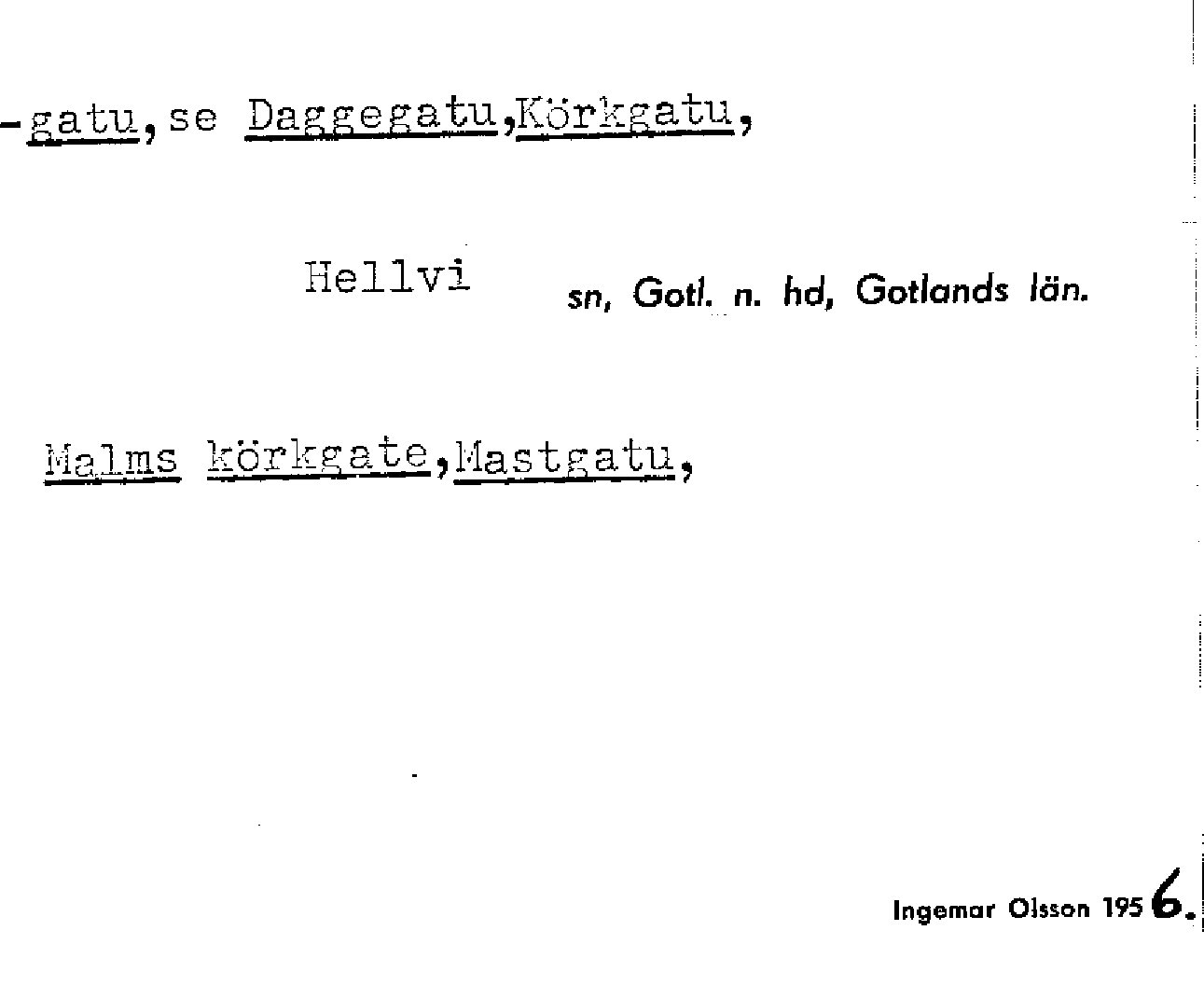 -gatu, se Daggegatu,Körkgatu,

Hellvi sn, Gotl. n. hd, Gotlands län.

Malms körkgate,Mastgatu,

Ingemar Olsson 1956.